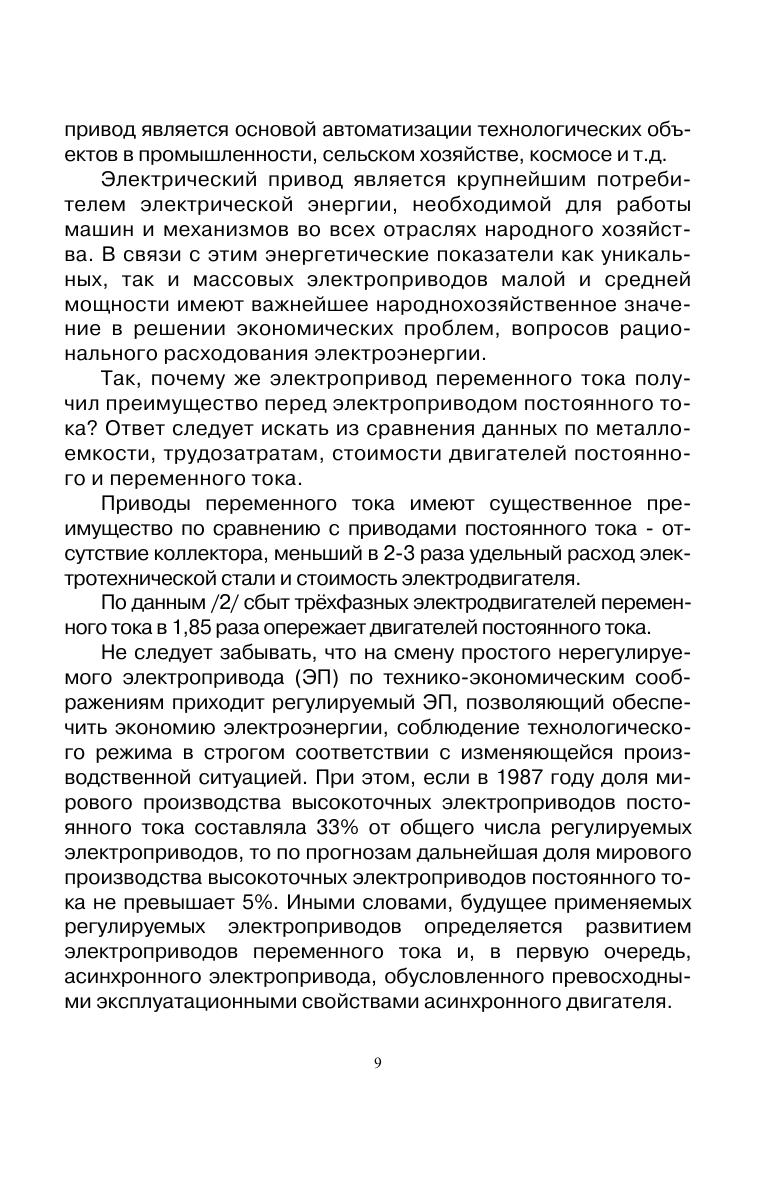 привод является основой автоматизации технологических объектов в промышленности, сельском хозяйстве, космосе и т.д.

Электрический привод является крупнейшим потребителем электрической энергии, необходимой для работы машин и механизмов во всех отраслях народного хозяйства. В связи с этим энергетические показатели как уникальных, так и массовых электроприводов малой и средней мощности имеют важнейшее народнохозяйственное значение в решении экономических проблем, вопросов рационального расходования электроэнергии.

Так, почему же электропривод переменного тока получил преимущество перед электроприводом постоянного тока? Ответ следует искать из сравнения данных по металлоемкости, трудозатратам, стоимости двигателей постоянного и переменного тока.

Приводы переменного тока имеют существенное преимущество по сравнению с приводами постоянного тока - отсутствие коллектора, меньший в 2-3 раза удельный расход электротехнической стали и стоимость электродвигателя.

По данным /2/ сбыт трёхфазных электродвигателей переменного тока в 1,85 раза опережает двигателей постоянного тока.

Не следует забывать, что на смену простого нерегулируемого электропривода (ЭП) по технико-экономическим соображениям приходит регулируемый ЭП, позволяющий обеспечить экономию электроэнергии, соблюдение технологического режима в строгом соответствии с изменяющейся производственной ситуацией. При этом, если в 1987 году доля мирового производства высокоточных электроприводов постоянного тока составляла 33% от общего числа регулируемых электроприводов, то по прогнозам дальнейшая доля мирового производства высокоточных электроприводов постоянного тока не превышает 5%. Иными словами, будущее применяемых регулируемых электроприводов определяется развитием электроприводов переменного тока и, в первую очередь, асинхронного электропривода, обусловленного превосходными эксплуатационными свойствами асинхронного двигателя.

9